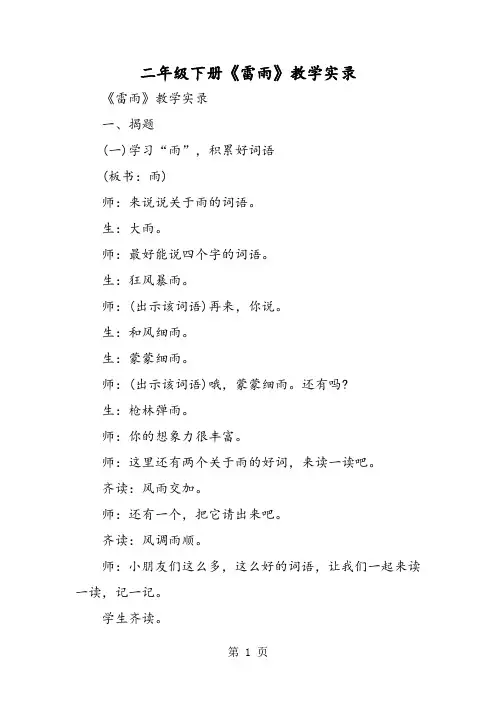 二年级下册《雷雨》教学实录

《雷雨》教学实录

一、揭题

(一)学习“雨”，积累好词语

(板书：雨)

师：来说说关于雨的词语。

生：大雨。

师：最好能说四个字的词语。

生：狂风暴雨。

师：(出示该词语)再来，你说。

生：和风细雨。

生：蒙蒙细雨。

师：(出示该词语)哦，蒙蒙细雨。还有吗?

生：枪林弹雨。

师：你的想象力很丰富。

师：这里还有两个关于雨的好词，来读一读吧。

齐读：风雨交加。

师：还有一个，把它请出来吧。

齐读：风调雨顺。

师：小朋友们这么多，这么好的词语，让我们一起来读一读，记一记。

学生齐读。

第 1 页